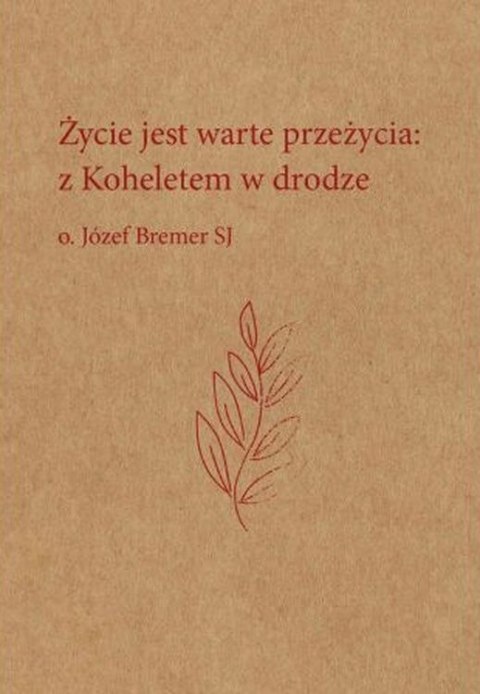 Życie jest warte przeżycia: z Koheletem w drodze

o. Józef Bremer SJ